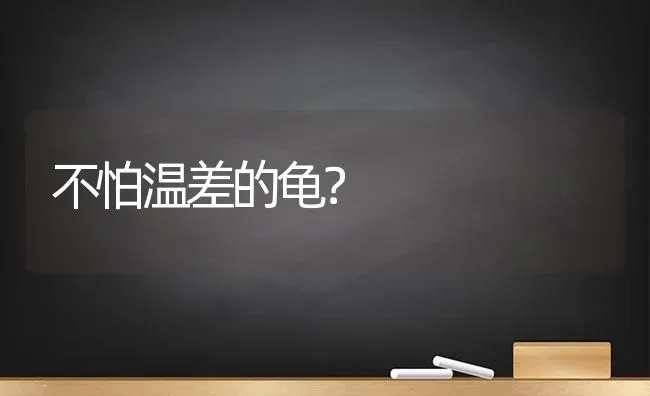 不怕温差的龟?